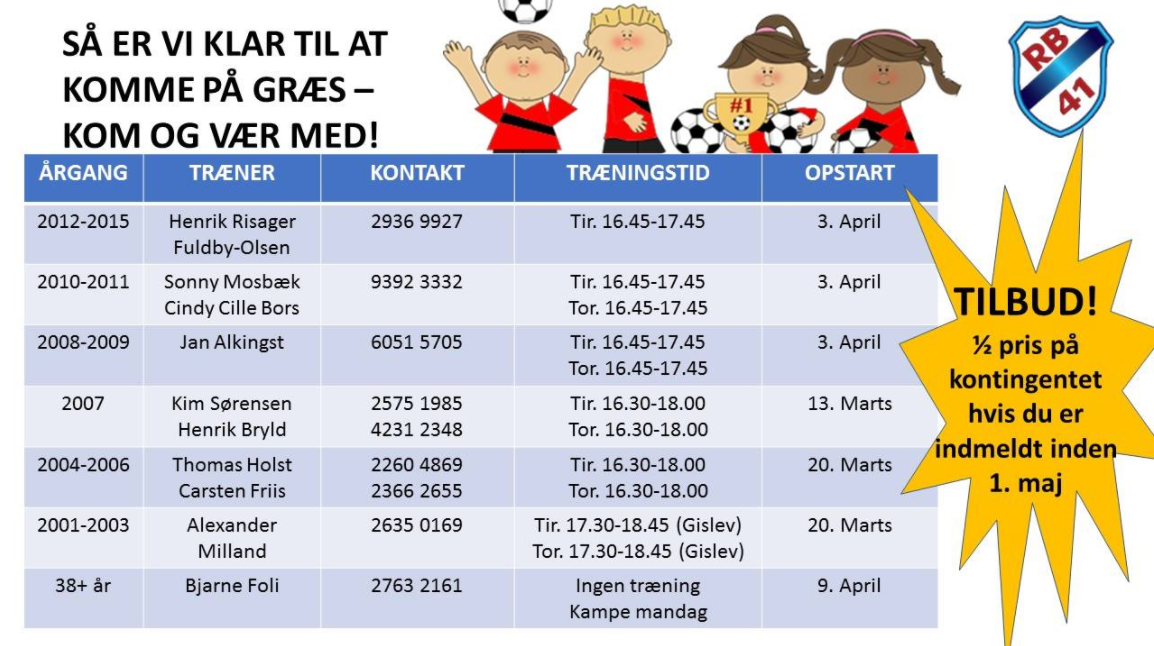 SÅ ER VI KLAR TIL AT KOMME PÅ GRÆS – KOM OG VÆR MED!

#1

RB 41

| ÅRGANG | TRÆNER | KONTAKT | TRÆNINGSTID | OPSTART |
|---|---|---|---|---|
| 2012-2015 | Henrik Risager Fuldby-Olsen | 2936 9927 | Tir. 16.45-17.45 | 3. April |
| 2010-2011 | Sonny Mosbæk Cindy Cille Bors | 9392 3332 | Tir. 16.45-17.45 Tor. 16.45-17.45 | 3. April |
| 2008-2009 | Jan Alkingst | 6051 5705 | Tir. 16.45-17.45 Tor. 16.45-17.45 | 3. April |
| 2007 | Kim Sørensen Henrik Bryld | 2575 1985 4231 2348 | Tir. 16.30-18.00 Tor. 16.30-18.00 | 13. Marts |
| 2004-2006 | Thomas Holst Carsten Friis | 2260 4869 2366 2655 | Tir. 16.30-18.00 Tor. 16.30-18.00 | 20. Marts |
| 2001-2003 | Alexander Milland | 2635 0169 | Tir. 17.30-18.45 (Gislev) Tor. 17.30-18.45 (Gislev) | 20. Marts |
| 38+ år | Bjarne Foli | 2763 2161 | Ingen træning Kampe mandag | 9. April |

TILBUD!
½ pris på kontingentet hvis du er indmeldt inden 1. maj